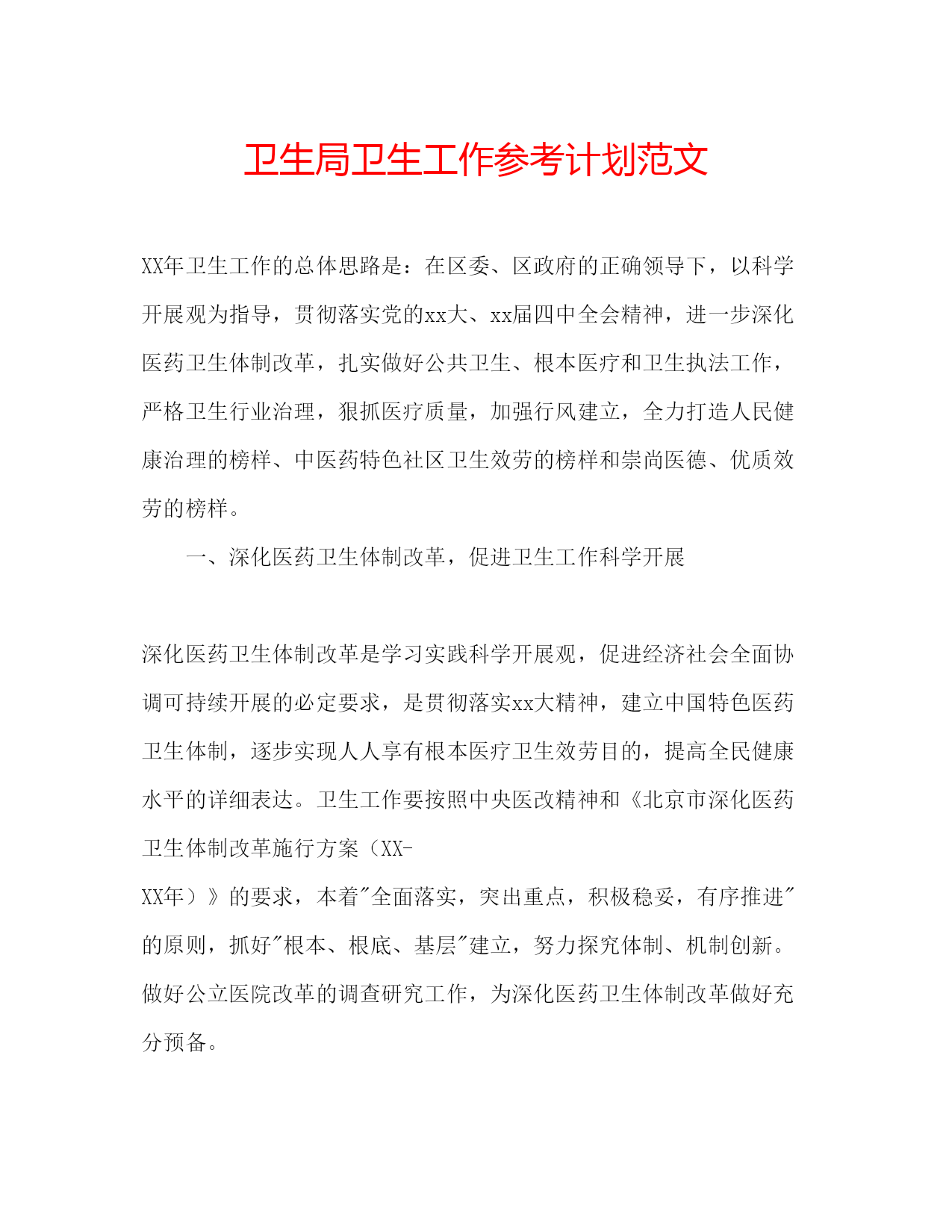 卫生局卫生工作参考计划范文

XX年卫生工作的总体思路是：在区委、区政府的正确领导下，以科学开展观为指导，贯彻落实党的xx大、xx届四中全会精神，进一步深化医药卫生体制改革，扎实做好公共卫生、根本医疗和卫生执法工作，严格卫生行业治理，狠抓医疗质量，加强行风建立，全力打造人民健康治理的榜样、中医药特色社区卫生效劳的榜样和崇尚医德、优质效劳的榜样。

一、深化医药卫生体制改革，促进卫生工作科学开展

深化医药卫生体制改革是学习实践科学开展观，促进经济社会全面协调可持续开展的必定要求，是贯彻落实xx大精神，建立中国特色医药卫生体制，逐步实现人人享有根本医疗卫生效劳目的，提高全民健康水平的详细表达。卫生工作要按照中央医改精神和《北京市深化医药卫生体制改革施行方案（XX-XX年）》的要求，本着"全面落实，突出重点，积极稳妥，有序推进"的原则，抓好"根本、根底、基层"建立，努力探究体制、机制创新。做好公立医院改革的调查研究工作，为深化医药卫生体制改革做好充分预备。